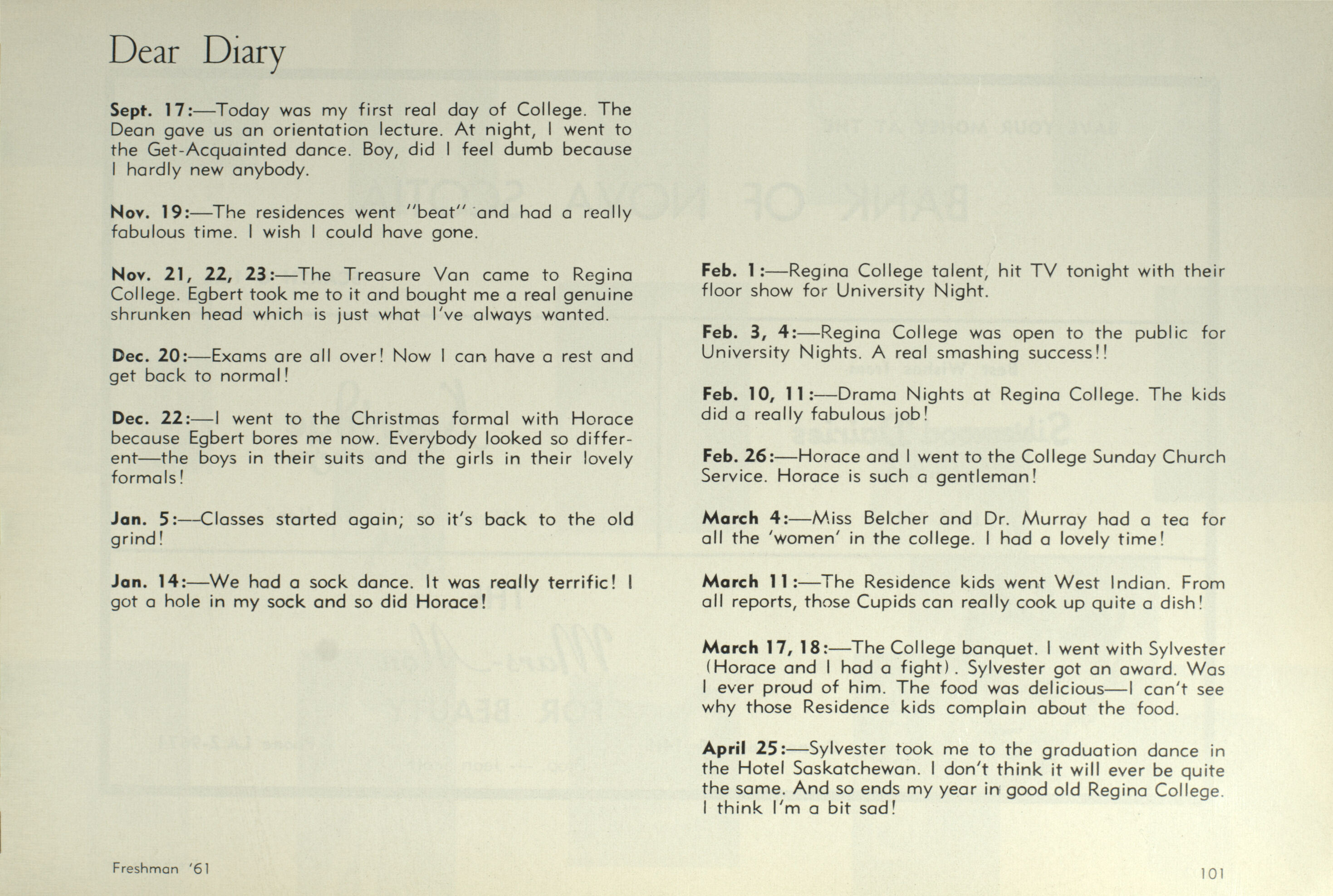 Dear Diary

Sept. 17:—Today was my first real day of College. The Dean gave us an orientation lecture. At night, I went to the Get-Acquainted dance. Boy, did I feel dumb because I hardly new anybody.

Nov. 19:—The residences went "beat" and had a really fabulous time. I wish I could have gone.

Nov. 21, 22, 23:—The Treasure Van came to Regina College. Egbert took me to it and bought me a real genuine shrunken head which is just what I've always wanted.

Dec. 20:—Exams are all over! Now I can have a rest and get back to normal!

Dec. 22:—I went to the Christmas formal with Horace because Egbert bores me now. Everybody looked so different—the boys in their suits and the girls in their lovely formals!

Jan. 5:—Classes started again; so it's back to the old grind!

Jan. 14:—We had a sock dance. It was really terrific! I got a hole in my sock and so did Horace!

Feb. 1:—Regina College talent, hit TV tonight with their floor show for University Night.

Feb. 3, 4:—Regina College was open to the public for University Nights. A real smashing success!!

Feb. 10, 11:—Drama Nights at Regina College. The kids did a really fabulous job!

Feb. 26:—Horace and I went to the College Sunday Church Service. Horace is such a gentleman!

March 4:—Miss Belcher and Dr. Murray had a tea for all the 'women' in the college. I had a lovely time!

March 11:—The Residence kids went West Indian. From all reports, those Cupids can really cook up quite a dish!

March 17, 18:—The College banquet. I went with Sylvester (Horace and I had a fight). Sylvester got an award. Was I ever proud of him. The food was delicious—I can't see why those Residence kids complain about the food.

April 25:—Sylvester took me to the graduation dance in the Hotel Saskatchewan. I don't think it will ever be quite the same. And so ends my year in good old Regina College. I think I'm a bit sad!

Freshman '61

101